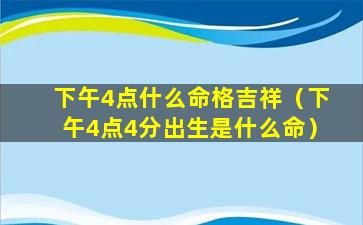 下午4点什么命格吉祥（下午4点4分出生是什么命）